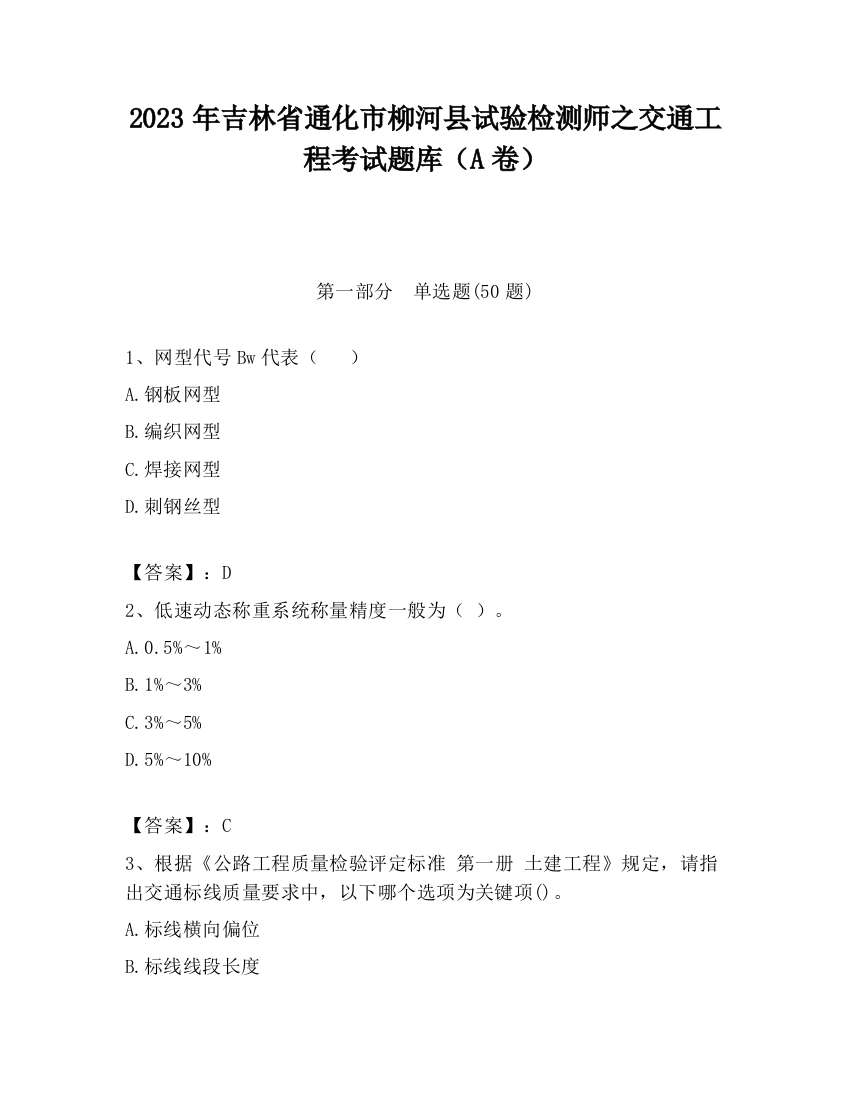 2023 年吉林省通化市柳河县试验检测师之交通工程考试题库（A 卷）

第一部分　单选题(50 题)

1、网型代号 Bw 代表（　　）

A.钢板网型

B.编织网型

C.焊接网型

D.刺钢丝型

【答案】：D

2、低速动态称重系统称量精度一般为（ ）。

A.0.5%～1%

B.1%～3%

C.3%～5%

D.5%～10%

【答案】：C

3、根据《公路工程质量检验评定标准 第一册 土建工程》规定，请指出交通标线质量要求中，以下哪个选项为关键项()。

A.标线横向偏位

B.标线线段长度